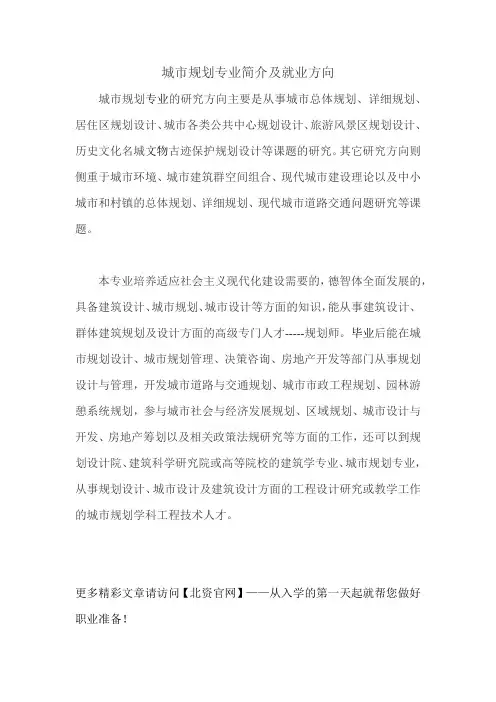 城市规划专业简介及就业方向

城市规划专业的研究方向主要是从事城市总体规划、详细规划、居住区规划设计、城市各类公共中心规划设计、旅游风景区规划设计、历史文化名城文物古迹保护规划设计等课题的研究。其它研究方向则侧重于城市环境、城市建筑群空间组合、现代城市建设理论以及中小城市和村镇的总体规划、详细规划、现代城市道路交通问题研究等课题。

本专业培养适应社会主义现代化建设需要的，德智体全面发展的，具备建筑设计、城市规划、城市设计等方面的知识，能从事建筑设计、群体建筑规划及设计方面的高级专门人才-----规划师。毕业后能在城市规划设计、城市规划管理、决策咨询、房地产开发等部门从事规划设计与管理，开发城市道路与交通规划、城市市政工程规划、园林游憩系统规划，参与城市社会与经济发展规划、区域规划、城市设计与开发、房地产筹划以及相关政策法规研究等方面的工作，还可以到规划设计院、建筑科学研究院或高等院校的建筑学专业、城市规划专业，从事规划设计、城市设计及建筑设计方面的工程设计研究或教学工作的城市规划学科工程技术人才。

更多精彩文章请访问【北资官网】——从入学的第一天起就帮您做好职业准备！